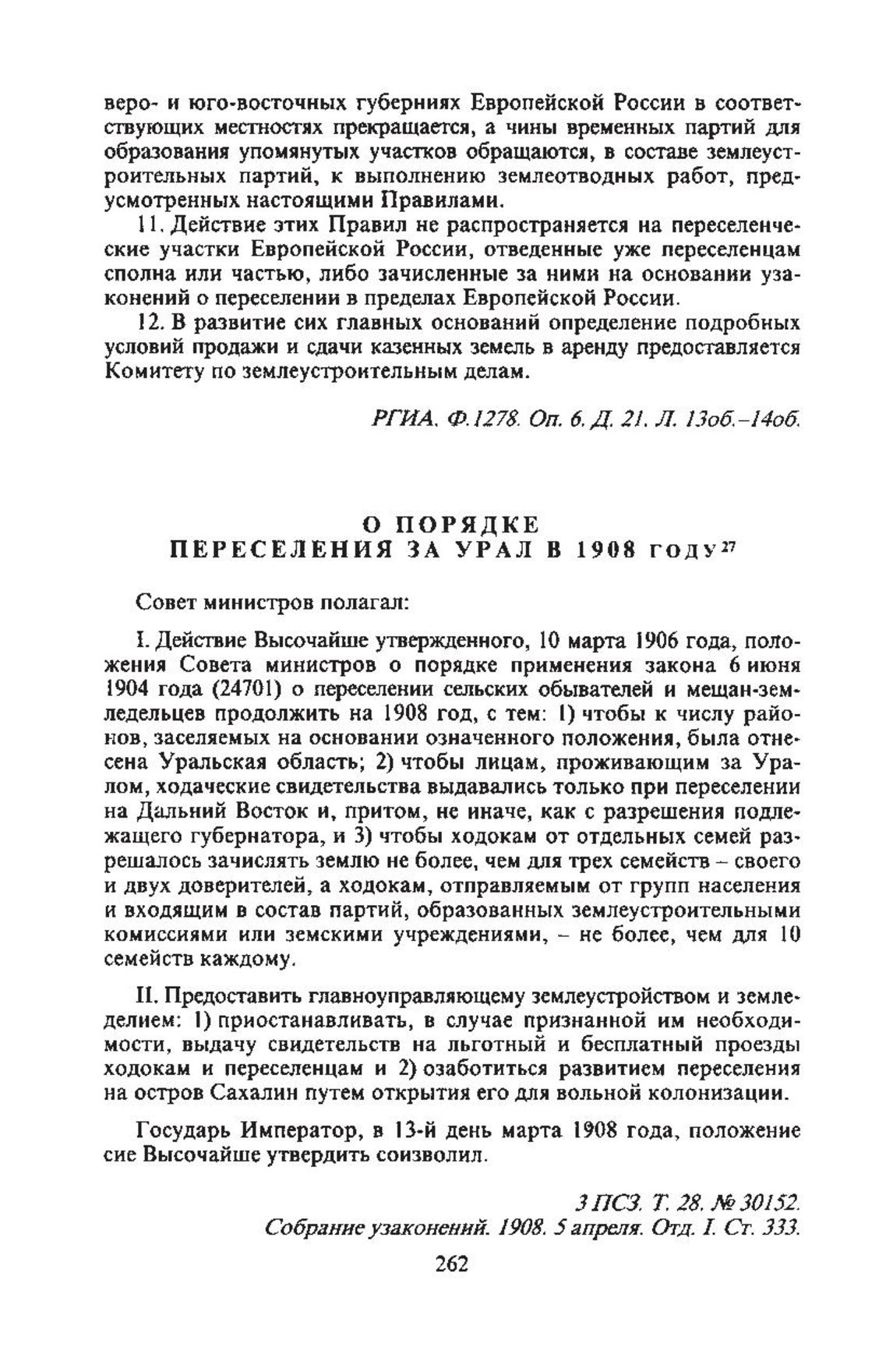 веро- и юго-восточных губерниях Европейской России в соответствующих местностях прекращается, а чины временных партий для образования упомянутых участков обращаются, в составе землеустроительных партий, к выполнению землеотводных работ, предусмотренных настоящими Правилами.

11. Действие этих Правил не распространяется на переселенческие участки Европейской России, отведенные уже переселенцам сполна или частью, либо зачисленные за ними на основании узаконений о переселении в пределах Европейской России.

12. В развитие сих главных оснований определение подробных условий продажи и сдачи казенных земель в аренду предоставляется Комитету по землеустроительным делам.

РГИА. Ф.1278. Оп. 6. Д. 21. Л. 13об.–14об.

О ПОРЯДКЕ
ПЕРЕСЕЛЕНИЯ ЗА УРАЛ В 1908 ГОДУ$^{27}$

Совет министров полагал:

I. Действие Высочайше утвержденного, 10 марта 1906 года, положения Совета министров о порядке применения закона 6 июня 1904 года (24701) о переселении сельских обывателей и мещан-земледельцев продолжить на 1908 год, с тем: 1) чтобы к числу районов, заселяемых на основании означенного положения, была отнесена Уральская область; 2) чтобы лицам, проживающим за Уралом, ходаческие свидетельства выдавались только при переселении на Дальний Восток и, притом, не иначе, как с разрешения подлежащего губернатора, и 3) чтобы ходокам от отдельных семей разрешалось зачислять землю не более, чем для трех семейств – своего и двух доверителей, а ходокам, отправляемым от групп населения и входящим в состав партий, образованных землеустроительными комиссиями или земскими учреждениями, – не более, чем для 10 семейств каждому.

II. Предоставить главноуправляющему землеустройством и земледелием: 1) приостанавливать, в случае признанной им необходимости, выдачу свидетельств на льготный и бесплатный проезды ходокам и переселенцам и 2) озаботиться развитием переселения на остров Сахалин путем открытия его для вольной колонизации.

Государь Император, в 13-й день марта 1908 года, положение сие Высочайше утвердить соизволил.

3 ПСЗ. Т. 28. № 30152.
Собрание узаконений. 1908. 5 апреля. Отд. I. Ст. 333.

262